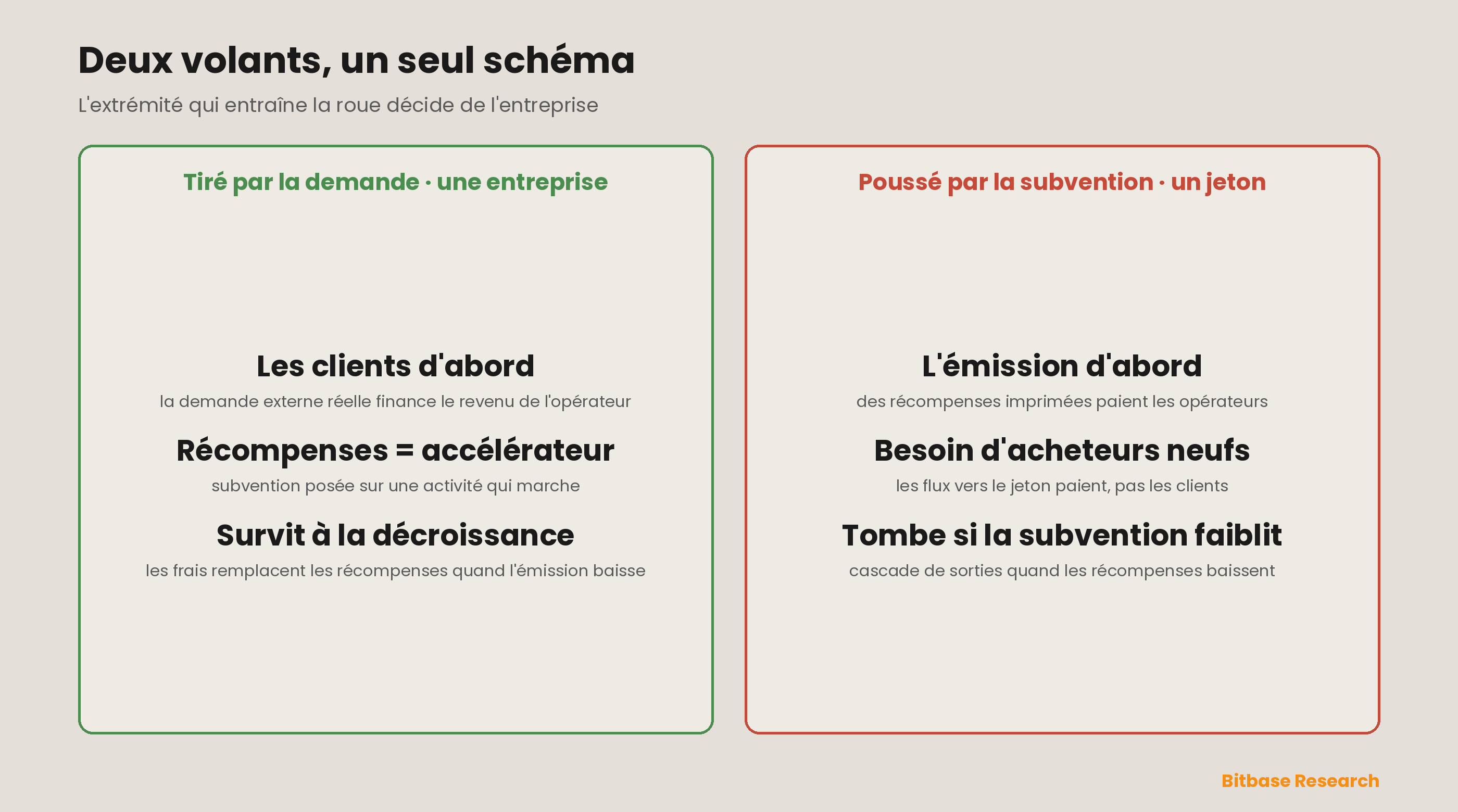 Deux volants, un seul schéma

L'extrémité qui entraîne la roue décide de l'entreprise

Tiré par la demande · une entreprise

Les clients d'abord

la demande externe réelle finance le revenu de l'opérateur

Récompenses = accélérateur

subvention posée sur une activité qui marche

Survit à la décroissance

les frais remplacent les récompenses quand l'émission baisse

Poussé par la subvention · un jeton

L'émission d'abord

des récompenses imprimées paient les opérateurs

Besoin d'acheteurs neufs

les flux vers le jeton paient, pas les clients

Tombe si la subvention faiblit

cascade de sorties quand les récompenses baissent

Bitbase Research